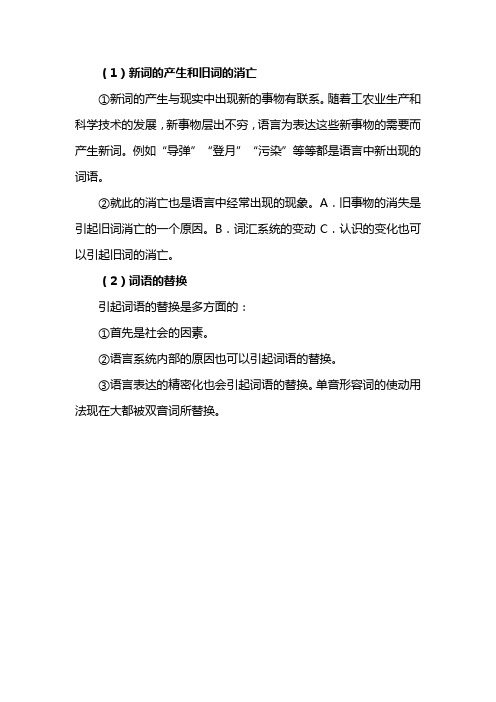 （1）新词的产生和旧词的消亡

①新词的产生与现实中出现新的事物有联系。随着工农业生产和科学技术的发展，新事物层出不穷，语言为表达这些新事物的需要而产生新词。例如“导弹”“登月”“污染”等等都是语言中新出现的词语。

②就此的消亡也是语言中经常出现的现象。A．旧事物的消失是引起旧词消亡的一个原因。B．词汇系统的变动 C．认识的变化也可以引起旧词的消亡。

（2）词语的替换

引起词语的替换是多方面的：

①首先是社会的因素。

②语言系统内部的原因也可以引起词语的替换。

③语言表达的精密化也会引起词语的替换。单音形容词的使动用法现在大都被双音词所替换。